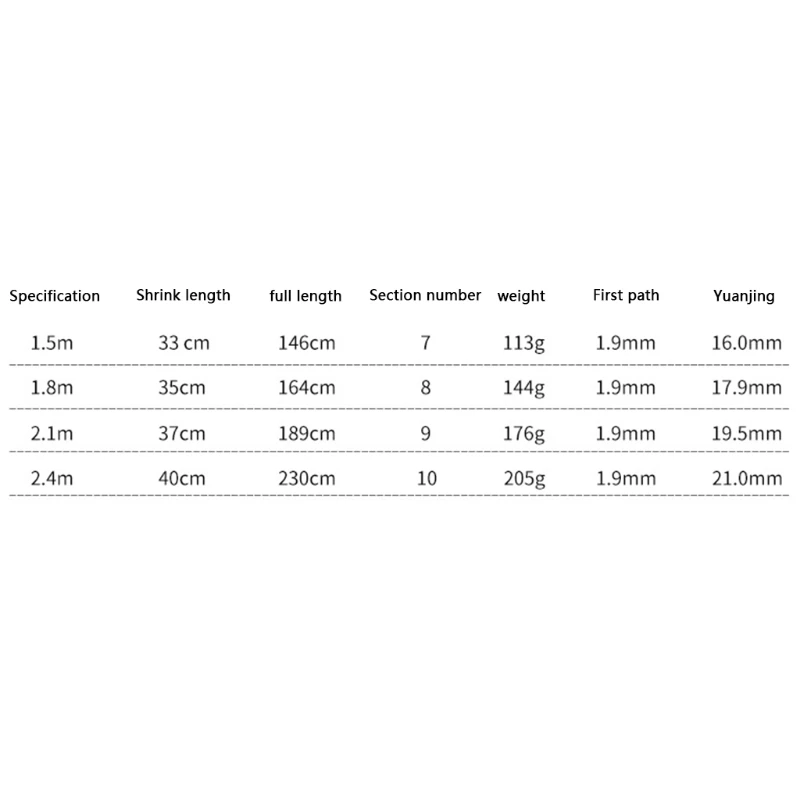 | Specification | Shrink length | full length | Section number | weight | First path | Yuanjing |
|---|---|---|---|---|---|---|
| 1.5m | 33 cm | 146cm | 7 | 113g | 1.9mm | 16.0mm |
| 1.8m | 35cm | 164cm | 8 | 144g | 1.9mm | 17.9mm |
| 2.1m | 37cm | 189cm | 9 | 176g | 1.9mm | 19.5mm |
| 2.4m | 40cm | 230cm | 10 | 205g | 1.9mm | 21.0mm |